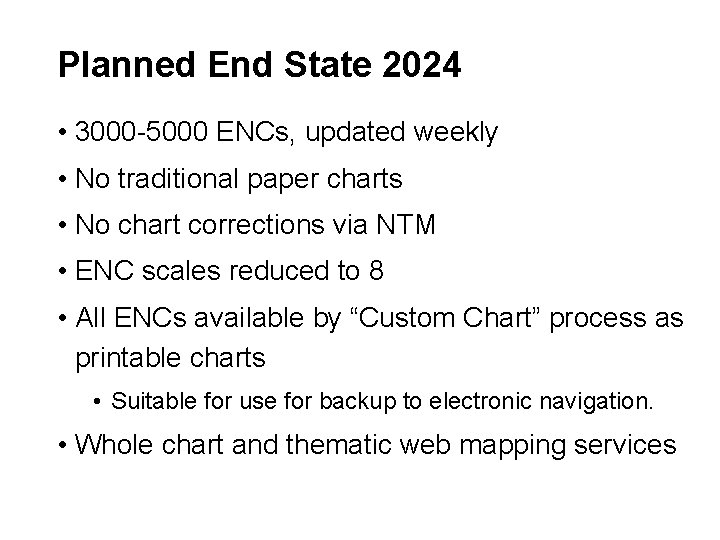 Planned End State 2024

• 3000-5000 ENCs, updated weekly
• No traditional paper charts
• No chart corrections via NTM
• ENC scales reduced to 8
• All ENCs available by “Custom Chart” process as printable charts
  • Suitable for use for backup to electronic navigation.
• Whole chart and thematic web mapping services